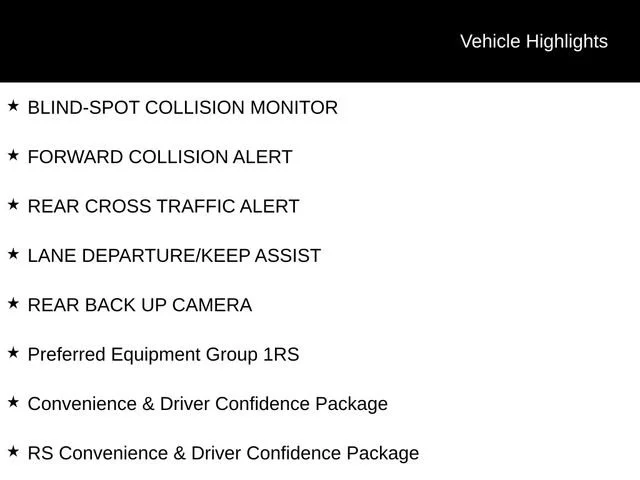 Vehicle Highlights

★ BLIND-SPOT COLLISION MONITOR

★ FORWARD COLLISION ALERT

★ REAR CROSS TRAFFIC ALERT

★ LANE DEPARTURE/KEEP ASSIST

★ REAR BACK UP CAMERA

★ Preferred Equipment Group 1RS

★ Convenience & Driver Confidence Package

★ RS Convenience & Driver Confidence Package